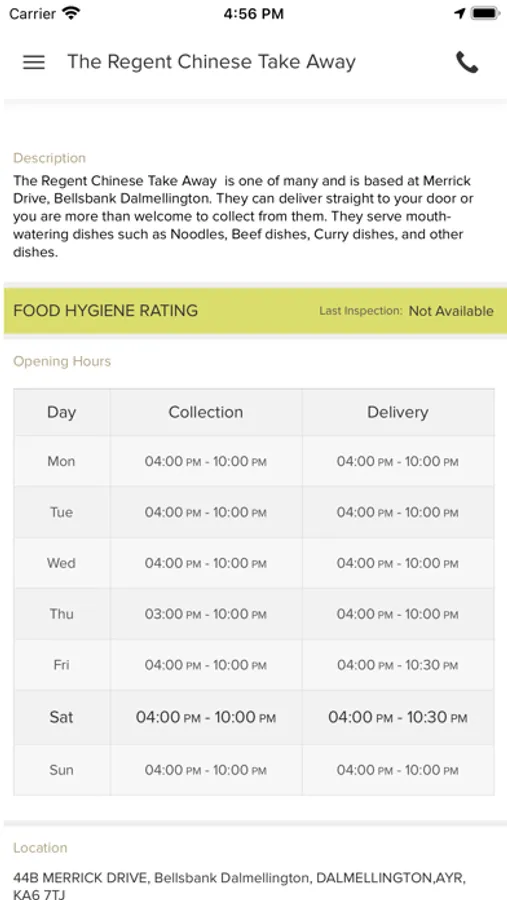 Carrier 4:56 PM

The Regent Chinese Take Away

Description

The Regent Chinese Take Away is one of many and is based at Merrick Drive, Bellsbank Dalmellington. They can deliver straight to your door or you are more than welcome to collect from them. They serve mouth-watering dishes such as Noodles, Beef dishes, Curry dishes, and other dishes.

FOOD HYGIENE RATING Last Inspection: Not Available

Opening Hours

| Day | Collection | Delivery |
|---|---|---|
| Mon | 04:00 PM - 10:00 PM | 04:00 PM - 10:00 PM |
| Tue | 04:00 PM - 10:00 PM | 04:00 PM - 10:00 PM |
| Wed | 04:00 PM - 10:00 PM | 04:00 PM - 10:00 PM |
| Thu | 03:00 PM - 10:00 PM | 04:00 PM - 10:00 PM |
| Fri | 04:00 PM - 10:00 PM | 04:00 PM - 10:30 PM |
| Sat | 04:00 PM - 10:00 PM | 04:00 PM - 10:30 PM |
| Sun | 04:00 PM - 10:00 PM | 04:00 PM - 10:00 PM |

Location

44B MERRICK DRIVE, Bellsbank Dalmellington, DALMELLINGTON,AYR, KA6 7TJ